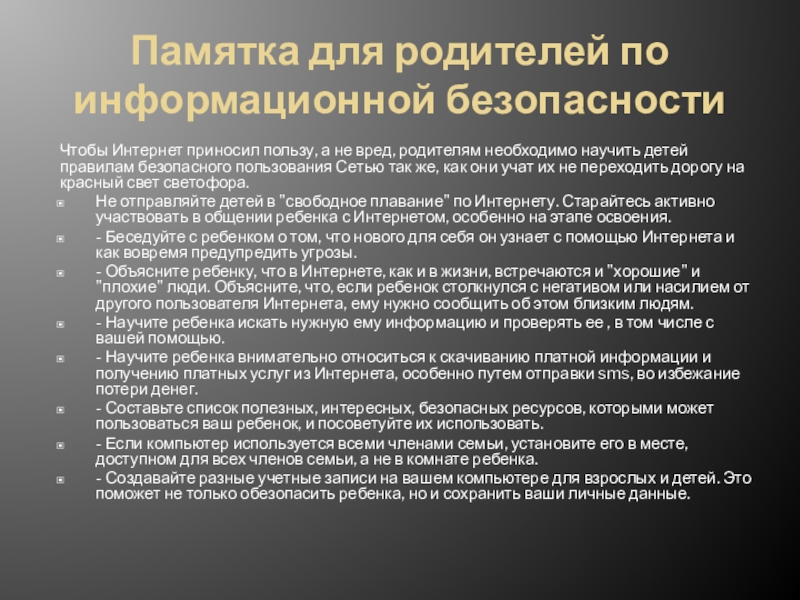 Памятка для родителей по информационной безопасности

Чтобы Интернет приносил пользу, а не вред, родителям необходимо научить детей правилам безопасного пользования Сетью так же, как они учат их не переходить дорогу на красный свет светофора.

Не отправляйте детей в "свободное плавание" по Интернету. Старайтесь активно участвовать в общении ребенка с Интернетом, особенно на этапе освоения.

- Беседуйте с ребенком о том, что нового для себя он узнает с помощью Интернета и как вовремя предупредить угрозы.

- Объясните ребенку, что в Интернете, как и в жизни, встречаются и "хорошие" и "плохие" люди. Объясните, что, если ребенок столкнулся с негативом или насилием от другого пользователя Интернета, ему нужно сообщить об этом близким людям.

- Научите ребенка искать нужную ему информацию и проверять ее , в том числе с вашей помощью.

- Научите ребенка внимательно относиться к скачиванию платной информации и получению платных услуг из Интернета, особенно путем отправки sms, во избежание потери денег.

- Составьте список полезных, интересных, безопасных ресурсов, которыми может пользоваться ваш ребенок, и посоветуйте их использовать.

- Если компьютер используется всеми членами семьи, установите его в месте, доступном для всех членов семьи, а не в комнате ребенка.

- Создавайте разные учетные записи на вашем компьютере для взрослых и детей. Это поможет не только обезопасить ребенка, но и сохранить ваши личные данные.